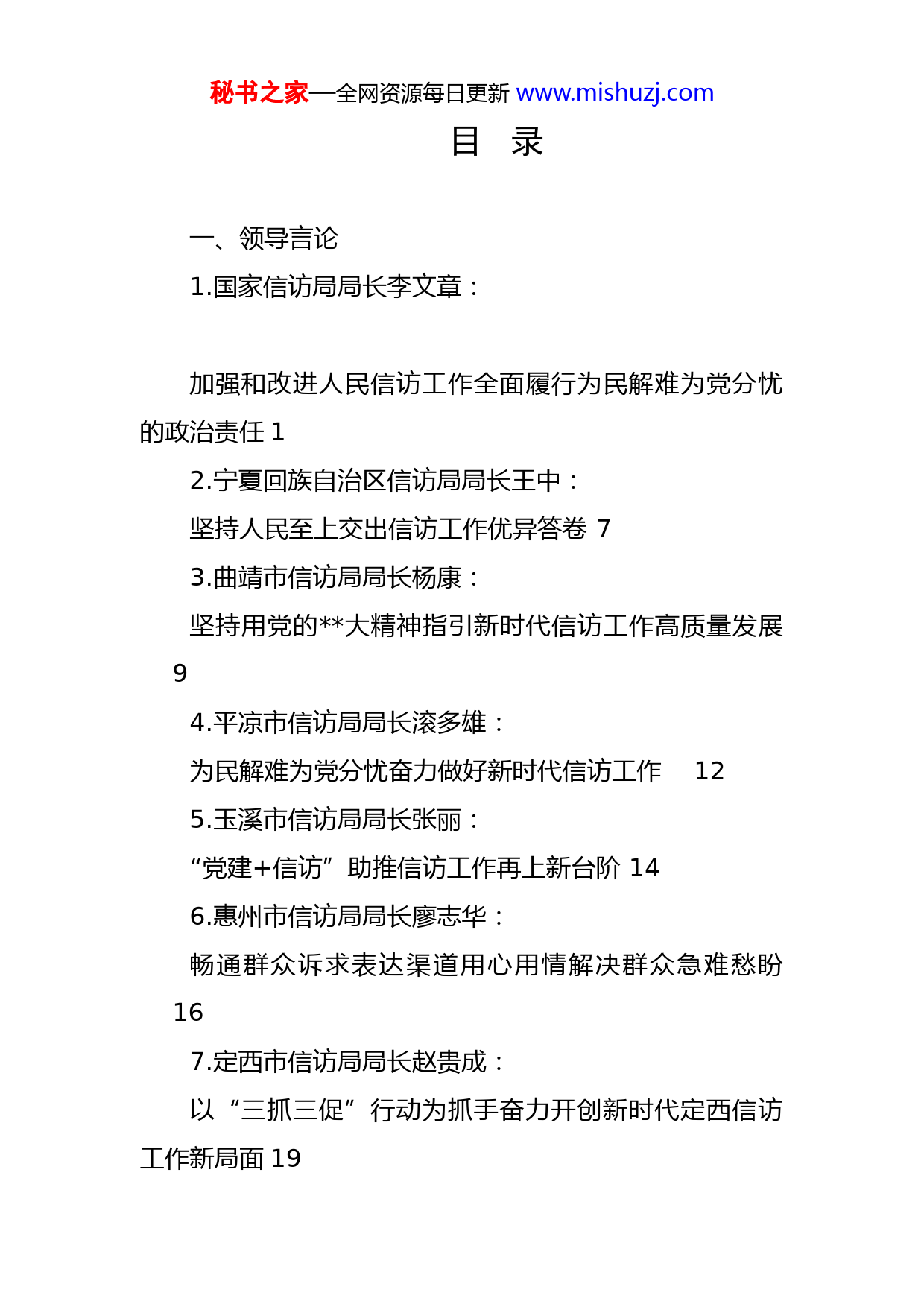 秘书之家—全网资源每日更新 www.mishuzj.com

目 录

一、领导言论

1.国家信访局局长李文章：

加强和改进人民信访工作全面履行为民解难为党分忧的政治责任 1

2.宁夏回族自治区信访局局长王中：

坚持人民至上交出信访工作优异答卷 7

3.曲靖市信访局局长杨康：

坚持用党的**大精神指引新时代信访工作高质量发展 9

4.平凉市信访局局长滚多雄：

为民解难为党分忧奋力做好新时代信访工作 12

5.玉溪市信访局局长张丽：

“党建+信访”助推信访工作再上新台阶 14

6.惠州市信访局局长廖志华：

畅通群众诉求表达渠道用心用情解决群众急难愁盼 16

7.定西市信访局局长赵贵成：

以“三抓三促”行动为抓手奋力开创新时代定西信访工作新局面 19